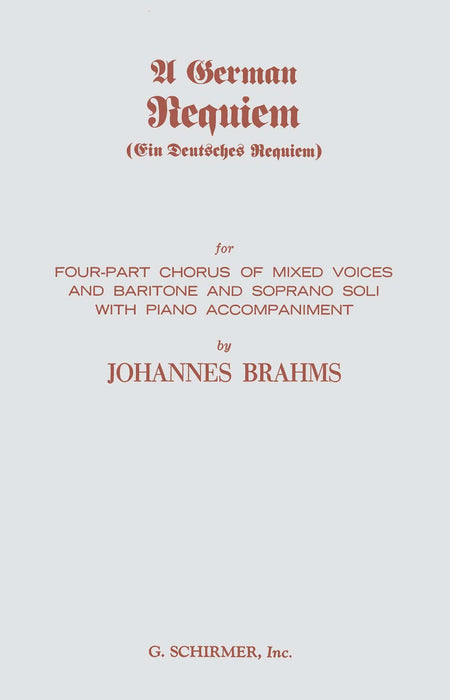 A German Requiem
(Ein Deutsches Requiem)

for

FOUR-PART CHORUS OF MIXED VOICES AND BARITONE AND SOPRANO SOLI WITH PIANO ACCOMPANIMENT

by

JOHANNES BRAHMS

G. SCHIRMER, Inc.